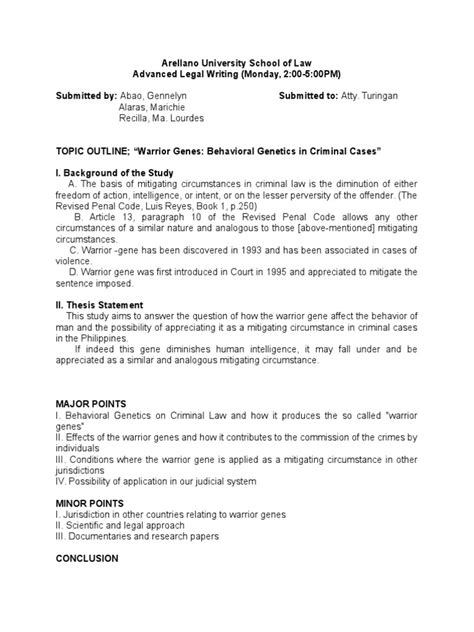 Arellano University School of Law
Advanced Legal Writing (Monday, 2:00-5:00PM)

Submitted by: Abao, Gennelyn
Alaras, Marichie
Recilla, Ma. Lourdes

Submitted to: Atty. Turingan

TOPIC OUTLINE; "Warrior Genes: Behavioral Genetics in Criminal Cases"

I. Background of the Study
A. The basis of mitigating circumstances in criminal law is the diminution of either freedom of action, intelligence, or intent, or on the lesser perversity of the offender. (The Revised Penal Code, Luis Reyes, Book 1, p.250)
B. Article 13, paragraph 10 of the Revised Penal Code allows any other circumstances of a similar nature and analogous to those [above-mentioned] mitigating circumstances.
C. Warrior -gene has been discovered in 1993 and has been associated in cases of violence.
D. Warrior gene was first introduced in Court in 1995 and appreciated to mitigate the sentence imposed.

II. Thesis Statement
This study aims to answer the question of how the warrior gene affect the behavior of man and the possibility of appreciating it as a mitigating circumstance in criminal cases in the Philippines.
If indeed this gene diminishes human intelligence, it may fall under and be appreciated as a similar and analogous mitigating circumstance.

MAJOR POINTS
I. Behavioral Genetics on Criminal Law and how it produces the so called "warrior genes"
II. Effects of the warrior genes and how it contributes to the commission of the crimes by individuals
III. Conditions where the warrior gene is applied as a mitigating circumstance in other jurisdictions
IV. Possibility of application in our judicial system

MINOR POINTS
I. Jurisdiction in other countries relating to warrior genes
II. Scientific and legal approach
III. Documentaries and research papers

CONCLUSION